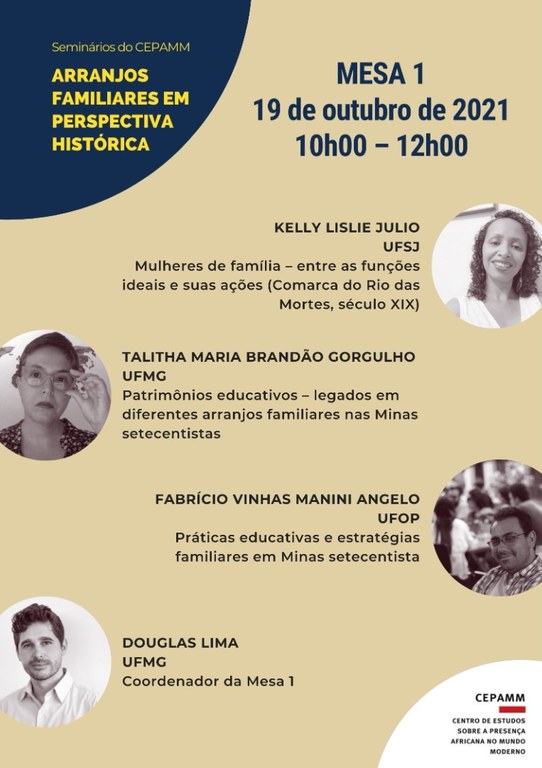 Seminários do CEPAMM

ARRANJOS FAMILIARES EM PERSPECTIVA HISTÓRICA

MESA 1
19 de outubro de 2021
10h00 – 12h00

KELLY LISLIE JULIO
UFSJ
Mulheres de família – entre as funções ideais e suas ações (Comarca do Rio das Mortes, século XIX)

TALITHA MARIA BRANDÃO GORGULHO
UFMG
Patrimônios educativos – legados em diferentes arranjos familiares nas Minas setecentistas

FABRÍCIO VINHAS MANINI ANGELO
UFOP
Práticas educativas e estratégias familiares em Minas setecentista

DOUGLAS LIMA
UFMG
Coordenador da Mesa 1

CEPAMM
CENTRO DE ESTUDOS SOBRE A PRESENÇA AFRICANA NO MUNDO MODERNO